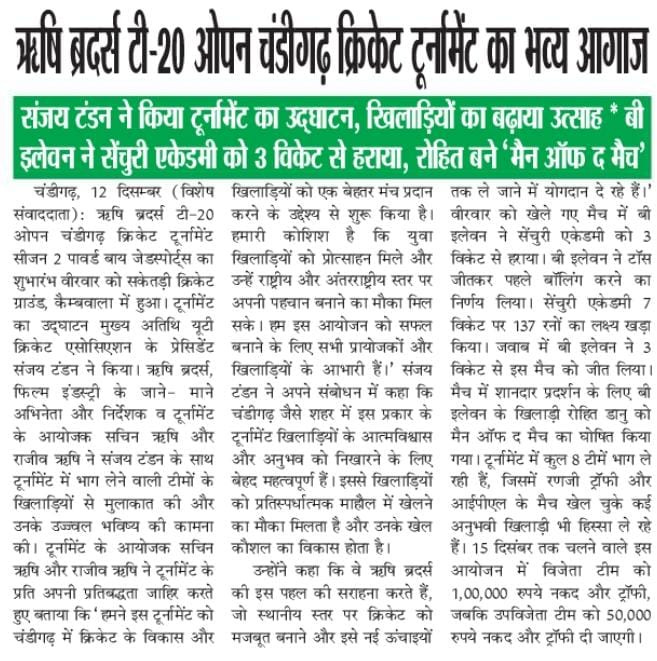 ऋषि ब्रदर्स टी-20 ओपन चंडीगढ़ क्रिकेट टूर्नामेंट का भव्य आगाज

संजय टंडन ने किया टूर्नामेंट का उद्घाटन, खिलाड़ियों का बढ़ाया उत्साह * बी इलेवन ने सेंचुरी एकेडमी को 3 विकेट से हराया, रोहित बने 'मैन ऑफ द मैच'

चंडीगढ़, 12 दिसम्बर (विशेष संवाददाता): ऋषि ब्रदर्स टी-20 ओपन चंडीगढ़ क्रिकेट टूर्नामेंट सीजन 2 पावर्ड बाय जेडस्पोर्ट्स का शुभारंभ वीरवार को सकेतड़ी क्रिकेट ग्राउंड, कैम्बवाला में हुआ। टूर्नामेंट का उद्घाटन मुख्य अतिथि यूटी क्रिकेट एसोसिएशन के प्रेसिडेंट संजय टंडन ने किया। ऋषि ब्रदर्स, फिल्म इंडस्ट्री के जाने- माने अभिनेता और निर्देशक व टूर्नामेंट के आयोजक सचिन ऋषि और राजीव ऋषि ने संजय टंडन के साथ टूर्नामेंट में भाग लेने वाली टीमों के खिलाड़ियों से मुलाकात की और उनके उज्ज्वल भविष्य की कामना की। टूर्नामेंट के आयोजक सचिन ऋषि और राजीव ऋषि ने टूर्नामेंट के प्रति अपनी प्रतिबद्धता जाहिर करते हुए बताया कि 'हमने इस टूर्नामेंट को चंडीगढ़ में क्रिकेट के विकास और खिलाड़ियों को एक बेहतर मंच प्रदान करने के उद्देश्य से शुरू किया है। हमारी कोशिश है कि युवा खिलाड़ियों को प्रोत्साहन मिले और उन्हें राष्ट्रीय और अंतरराष्ट्रीय स्तर पर अपनी पहचान बनाने का मौका मिल सके। हम इस आयोजन को सफल बनाने के लिए सभी प्रायोजकों और खिलाड़ियों के आभारी हैं।' संजय टंडन ने अपने संबोधन में कहा कि चंडीगढ़ जैसे शहर में इस प्रकार के टूर्नामेंट खिलाड़ियों के आत्मविश्वास और अनुभव को निखारने के लिए बेहद महत्वपूर्ण हैं। इससे खिलाड़ियों को प्रतिस्पर्धात्मक माहौल में खेलने का मौका मिलता है और उनके खेल कौशल का विकास होता है।

उन्होंने कहा कि वे ऋषि ब्रदर्स की इस पहल की सराहना करते हैं, जो स्थानीय स्तर पर क्रिकेट को मजबूत बनाने और इसे नई ऊंचाइयों तक ले जाने में योगदान दे रहे हैं।' वीरवार को खेले गए मैच में बी इलेवन ने सेंचुरी एकेडमी को 3 विकेट से हराया। बी इलेवन ने टॉस जीतकर पहले बॉलिंग करने का निर्णय लिया। सेंचुरी एकेडमी 7 विकेट पर 137 रनों का लक्ष्य खड़ा किया। जवाब में बी इलेवन ने 3 विकेट से इस मैच को जीत लिया। मैच में शानदार प्रदर्शन के लिए बी इलेवन के खिलाड़ी रोहित डानु को मैन ऑफ द मैच का घोषित किया गया। टूर्नामेंट में कुल 8 टीमें भाग ले रही हैं, जिसमें रणजी ट्रॉफी और आईपीएल के मैच खेल चुके कई अनुभवी खिलाड़ी भी हिस्सा ले रहे हैं। 15 दिसंबर तक चलने वाले इस आयोजन में विजेता टीम को 1,00,000 रुपये नकद और ट्रॉफी, जबकि उपविजेता टीम को 50,000 रुपये नकद और ट्रॉफी दी जाएगी।